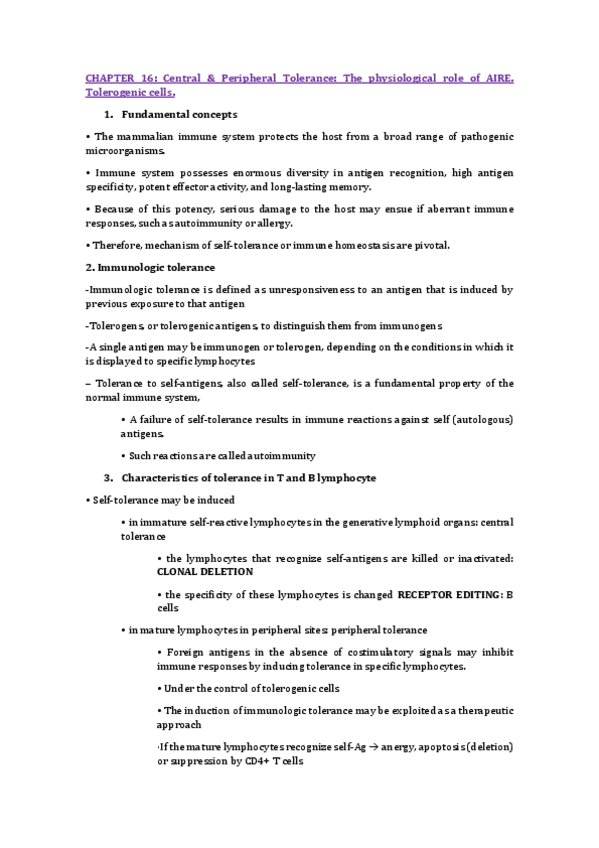 CHAPTER 16: Central & Peripheral Tolerance: The physiological role of AIRE. Tolerogenic cells.

1. Fundamental concepts

• The mammalian immune system protects the host from a broad range of pathogenic microorganisms.

• Immune system possesses enormous diversity in antigen recognition, high antigen specificity, potent effector activity, and long-lasting memory.

• Because of this potency, serious damage to the host may ensue if aberrant immune responses, such as autoimmunity or allergy.

• Therefore, mechanism of self-tolerance or immune homeostasis are pivotal.

2. Immunologic tolerance

-Immunologic tolerance is defined as unresponsiveness to an antigen that is induced by previous exposure to that antigen

-Tolerogens, or tolerogenic antigens, to distinguish them from immunogens

-A single antigen may be immunogen or tolerogen, depending on the conditions in which it is displayed to specific lymphocytes

– Tolerance to self-antigens, also called self-tolerance, is a fundamental property of the normal immune system,

• A failure of self-tolerance results in immune reactions against self (autologous) antigens.

• Such reactions are called autoimmunity

3. Characteristics of tolerance in T and B lymphocyte

• Self-tolerance may be induced

• in immature self-reactive lymphocytes in the generative lymphoid organs: central tolerance

• the lymphocytes that recognize self-antigens are killed or inactivated: CLONAL DELETION

• the specificity of these lymphocytes is changed RECEPTOR EDITING: B cells

• in mature lymphocytes in peripheral sites: peripheral tolerance

• Foreign antigens in the absence of costimulatory signals may inhibit immune responses by inducing tolerance in specific lymphocytes.

• Under the control of tolerogenic cells

• The induction of immunologic tolerance may be exploited as a therapeutic approach

·If the mature lymphocytes recognize self-Ag → anergy, apoptosis (deletion) or suppression by CD4+ T cells